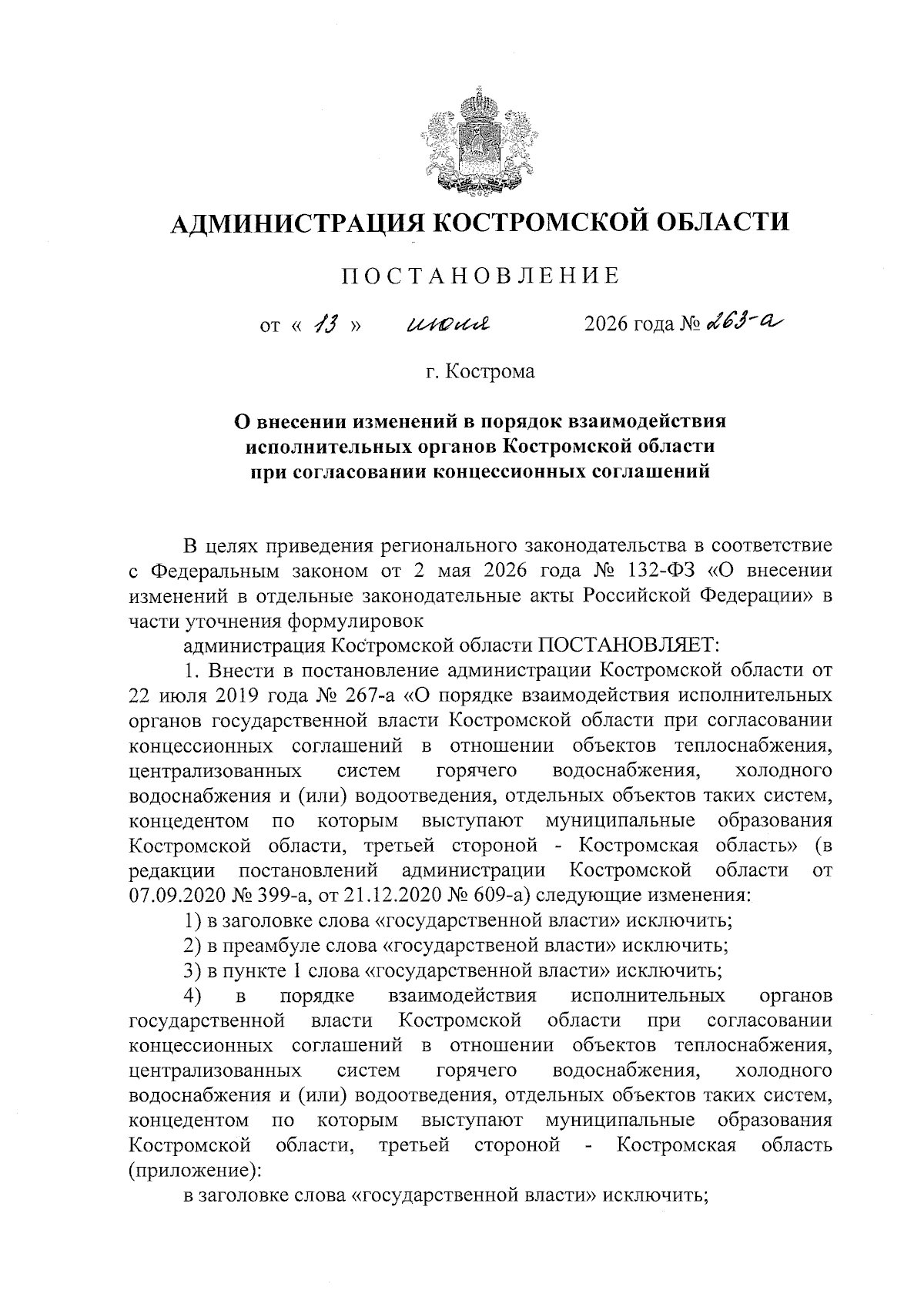 АДМИНИСТРАЦИЯ КОСТРОМСКОЙ ОБЛАСТИ

ПОСТАНОВЛЕНИЕ

от « 13 » июля 2026 года № 263-а

г. Кострома

О внесении изменений в порядок взаимодействия исполнительных органов Костромской области при согласовании концессионных соглашений

В целях приведения регионального законодательства в соответствие с Федеральным законом от 2 мая 2026 года № 132-ФЗ «О внесении изменений в отдельные законодательные акты Российской Федерации» в части уточнения формулировок

администрация Костромской области ПОСТАНОВЛЯЕТ:

1. Внести в постановление администрации Костромской области от 22 июля 2019 года № 267-а «О порядке взаимодействия исполнительных органов государственной власти Костромской области при согласовании концессионных соглашений в отношении объектов теплоснабжения, централизованных систем горячего водоснабжения, холодного водоснабжения и (или) водоотведения, отдельных объектов таких систем, концедентом по которым выступают муниципальные образования Костромской области, третьей стороной - Костромская область» (в редакции постановлений администрации Костромской области от 07.09.2020 № 399-а, от 21.12.2020 № 609-а) следующие изменения:

1) в заголовке слова «государственной власти» исключить;

2) в преамбуле слова «государственой власти» исключить;

3) в пункте 1 слова «государственной власти» исключить;

4) в порядке взаимодействия исполнительных органов государственной власти Костромской области при согласовании концессионных соглашений в отношении объектов теплоснабжения, централизованных систем горячего водоснабжения, холодного водоснабжения и (или) водоотведения, отдельных объектов таких систем, концедентом по которым выступают муниципальные образования Костромской области, третьей стороной - Костромская область (приложение):

в заголовке слова «государственной власти» исключить;